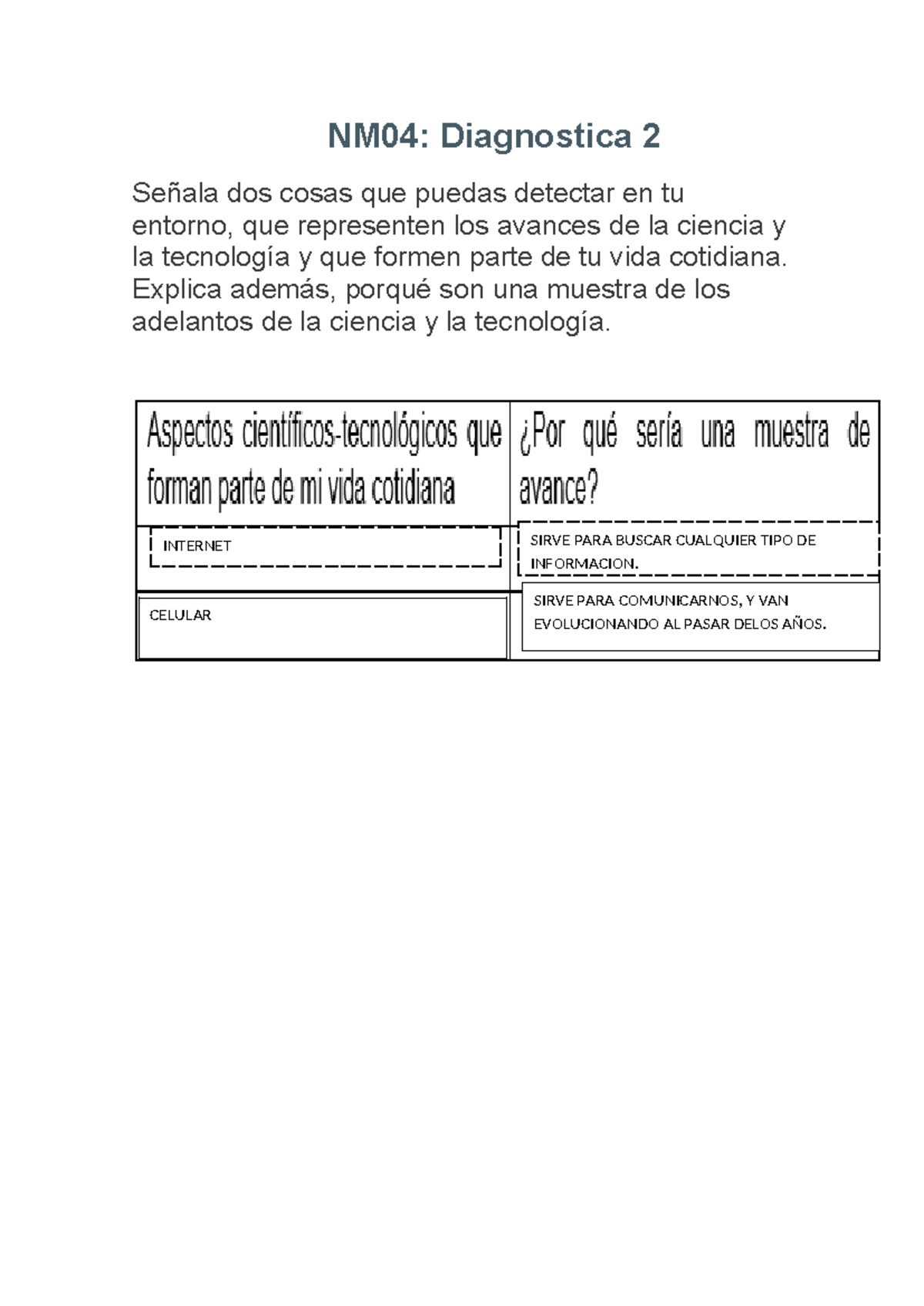 NM04: Diagnostica 2

Señala dos cosas que puedas detectar en tu entorno, que representen los avances de la ciencia y la tecnología y que formen parte de tu vida cotidiana. Explica además, porqué son una muestra de los adelantos de la ciencia y la tecnología.

| Aspectos científicos-tecnológicos que forman parte de mi vida cotidiana | ¿Por qué sería una muestra de avance? |
|---|---|
| INTERNET | SIRVE PARA BUSCAR CUALQUIER TIPO DE INFORMACION. |
| CELULAR | SIRVE PARA COMUNICARNOS, Y VAN EVOLUCIONANDO AL PASAR DELOS AÑOS. |